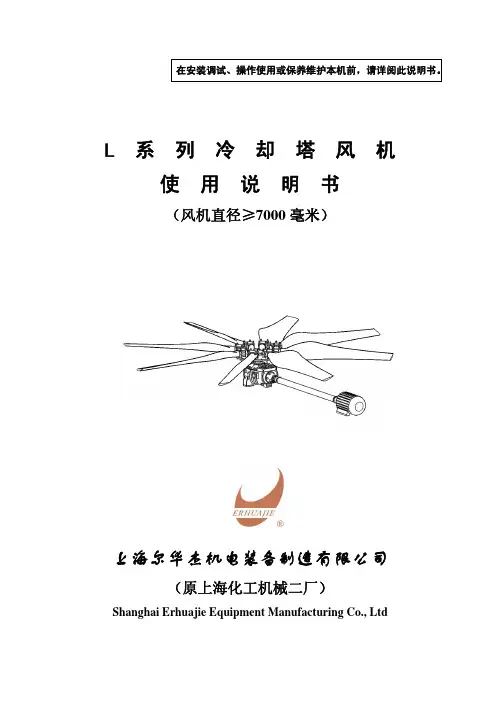 在安装调试、操作使用或保养维护本机前，请详阅此说明书。

L 系 列 冷 却 塔 风 机

使 用 说 明 书

（风机直径≥7000 毫米）

ERHUAJIE
®

上海尔华杰机电装备制造有限公司

（原上海化工机械二厂）

Shanghai Erhuajie Equipment Manufacturing Co., Ltd